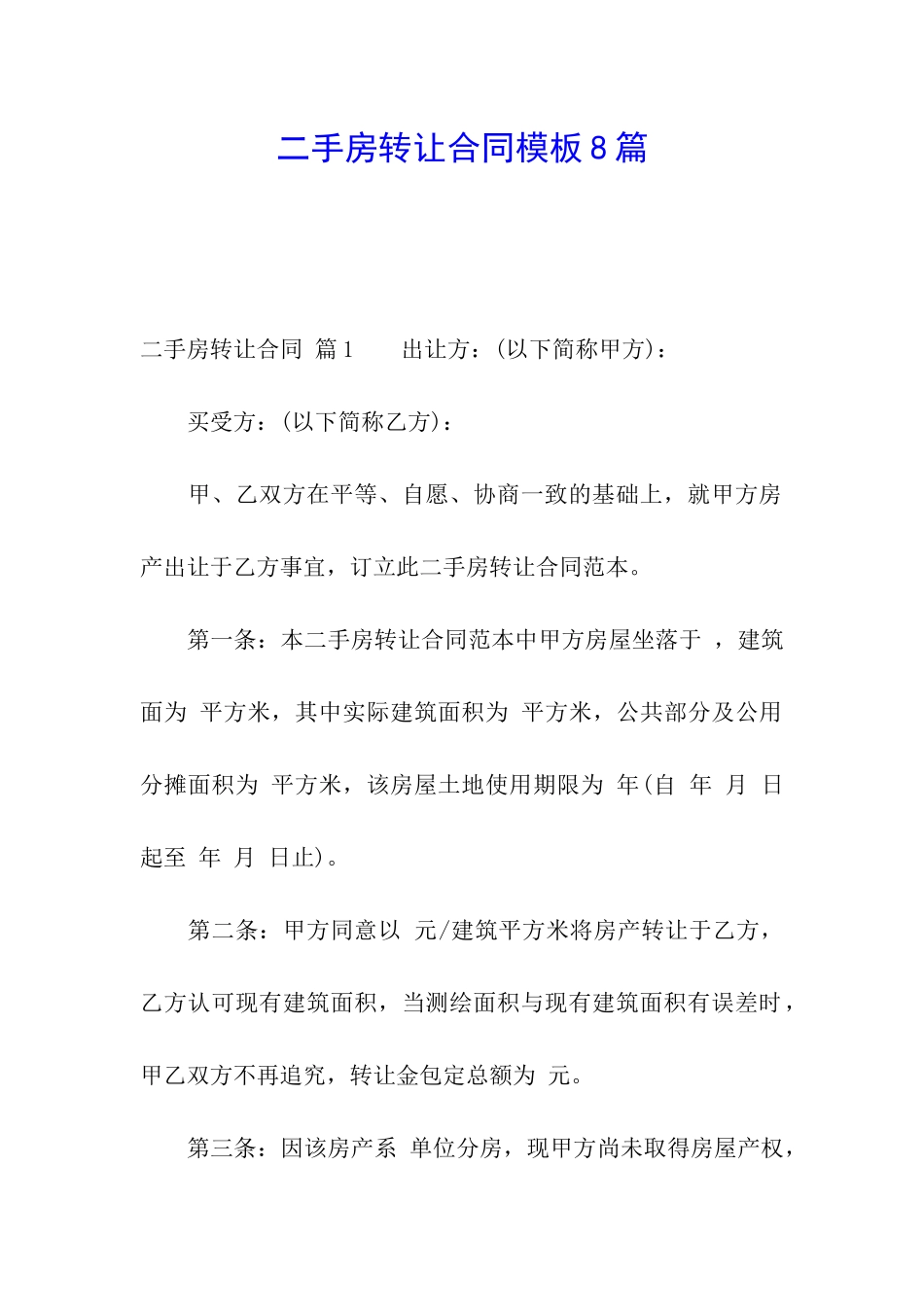 二手房转让合同模板8篇

二手房转让合同 篇1　　出让方：(以下简称甲方)：

买受方：(以下简称乙方)：

甲、乙双方在平等、自愿、协商一致的基础上，就甲方房产出让于乙方事宜，订立此二手房转让合同范本。

第一条：本二手房转让合同范本中甲方房屋坐落于 ，建筑面为 平方米，其中实际建筑面积为 平方米，公共部分及公用分摊面积为 平方米，该房屋土地使用期限为 年(自 年 月 日起至 年 月 日止)。

第二条：甲方同意以 元/建筑平方米将房产转让于乙方，乙方认可现有建筑面积，当测绘面积与现有建筑面积有误差时，甲乙双方不再追究，转让金包定总额为 元。

第三条：因该房产系 单位分房，现甲方尚未取得房屋产权，